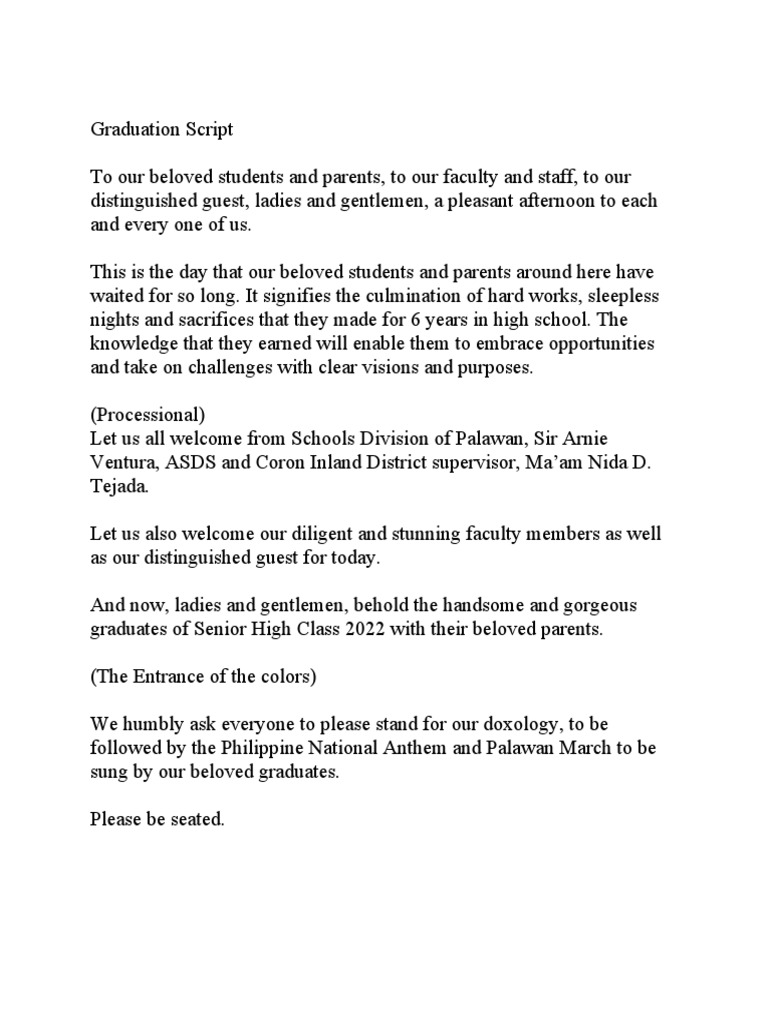 Graduation Script

To our beloved students and parents, to our faculty and staff, to our distinguished guest, ladies and gentlemen, a pleasant afternoon to each and every one of us.

This is the day that our beloved students and parents around here have waited for so long. It signifies the culmination of hard works, sleepless nights and sacrifices that they made for 6 years in high school. The knowledge that they earned will enable them to embrace opportunities and take on challenges with clear visions and purposes.

(Processional)
Let us all welcome from Schools Division of Palawan, Sir Arnie Ventura, ASDS and Coron Inland District supervisor, Ma'am Nida D. Tejada.

Let us also welcome our diligent and stunning faculty members as well as our distinguished guest for today.

And now, ladies and gentlemen, behold the handsome and gorgeous graduates of Senior High Class 2022 with their beloved parents.

(The Entrance of the colors)

We humbly ask everyone to please stand for our doxology, to be followed by the Philippine National Anthem and Palawan March to be sung by our beloved graduates.

Please be seated.